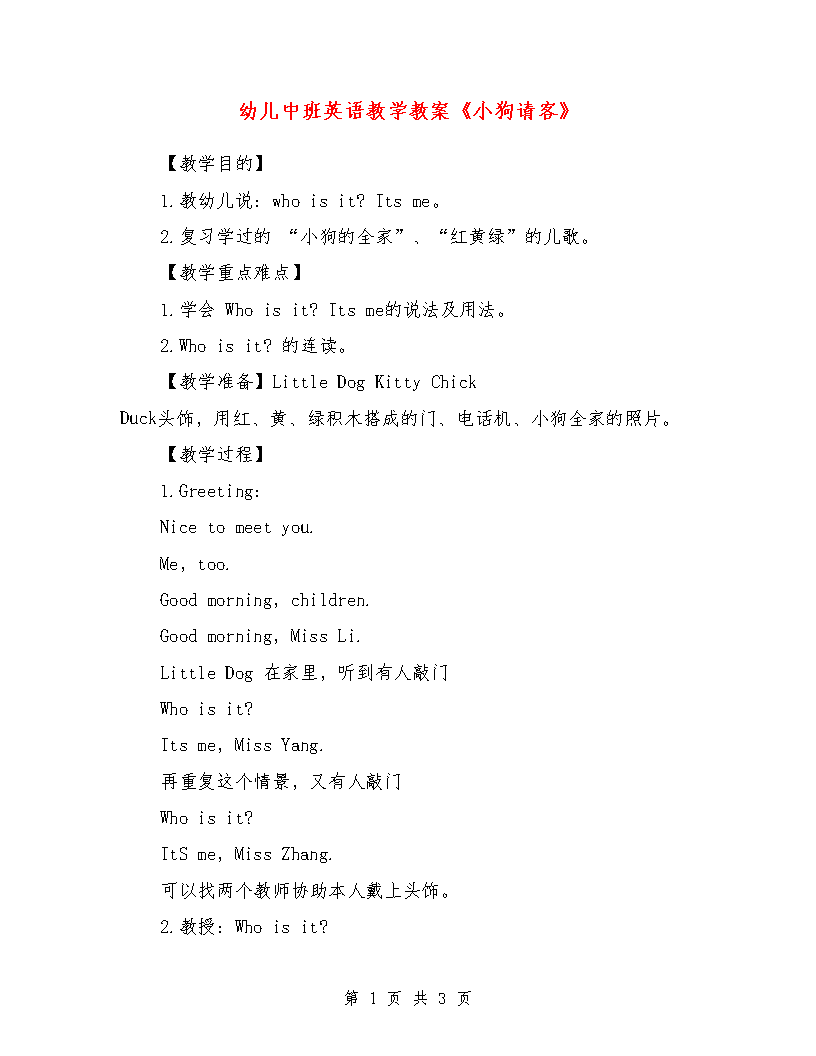 幼儿中班英语教学教案《小狗请客》

【教学目的】

1.教幼儿说：who is it? Its me。

2.复习学过的 “小狗的全家”、“红黄绿”的儿歌。

【教学重点难点】

1.学会 Who is it? Its me的说法及用法。

2.Who is it? 的连读。

【教学准备】Little Dog Kitty Chick Duck头饰，用红、黄、绿积木搭成的门、电话机、小狗全家的照片。

【教学过程】

1.Greeting:

Nice to meet you.

Me, too.

Good morning, children.

Good morning, Miss Li.

Little Dog 在家里，听到有人敲门

Who is it?

Its me, Miss Yang.

再重复这个情景，又有人敲门

Who is it?

ItS me, Miss Zhang.

可以找两个教师协助本人戴上头饰。

2.教授：Who is it?

第 1 页 共 3 页